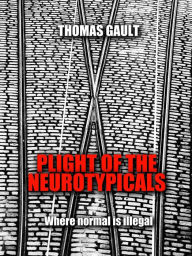 THOMAS GAULT

PLIGHT OF THE NEUROTYPICALS

Where normal is illegal